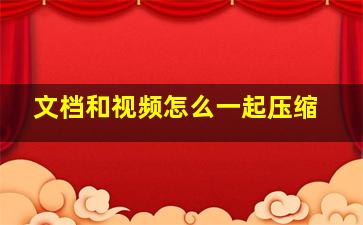 文档和视频怎么一起压缩